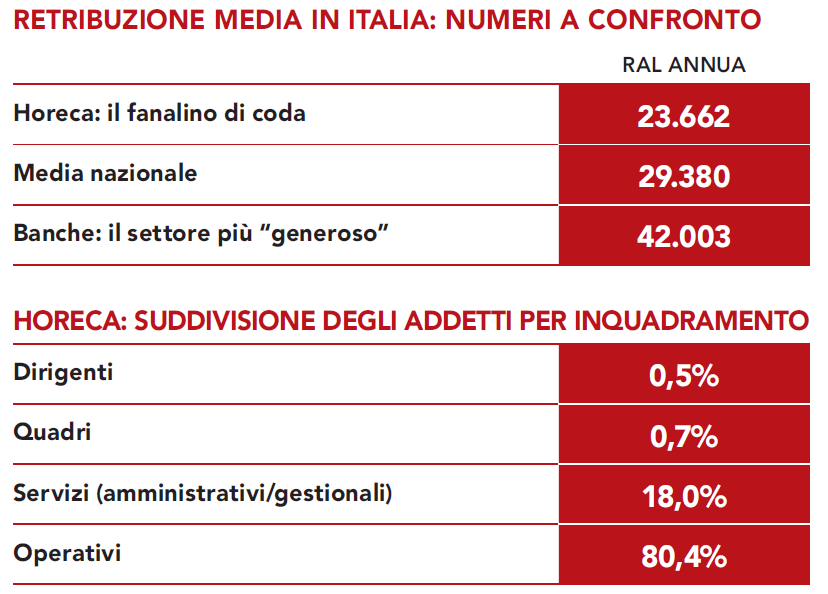 RETRIBUZIONE MEDIA IN ITALIA: NUMERI A CONFRONTO

| | RAL ANNUA |
|---|---|
| Horeca: il fanalino di coda | 23.662 |
| Media nazionale | 29.380 |
| Banche: il settore più "generoso" | 42.003 |

HORECA: SUDDIVISIONE DEGLI ADDETTI PER INQUADRAMENTO

| | |
|---|---|
| Dirigenti | 0,5% |
| Quadri | 0,7% |
| Servizi (amministrativi/gestionali) | 18,0% |
| Operativi | 80,4% |